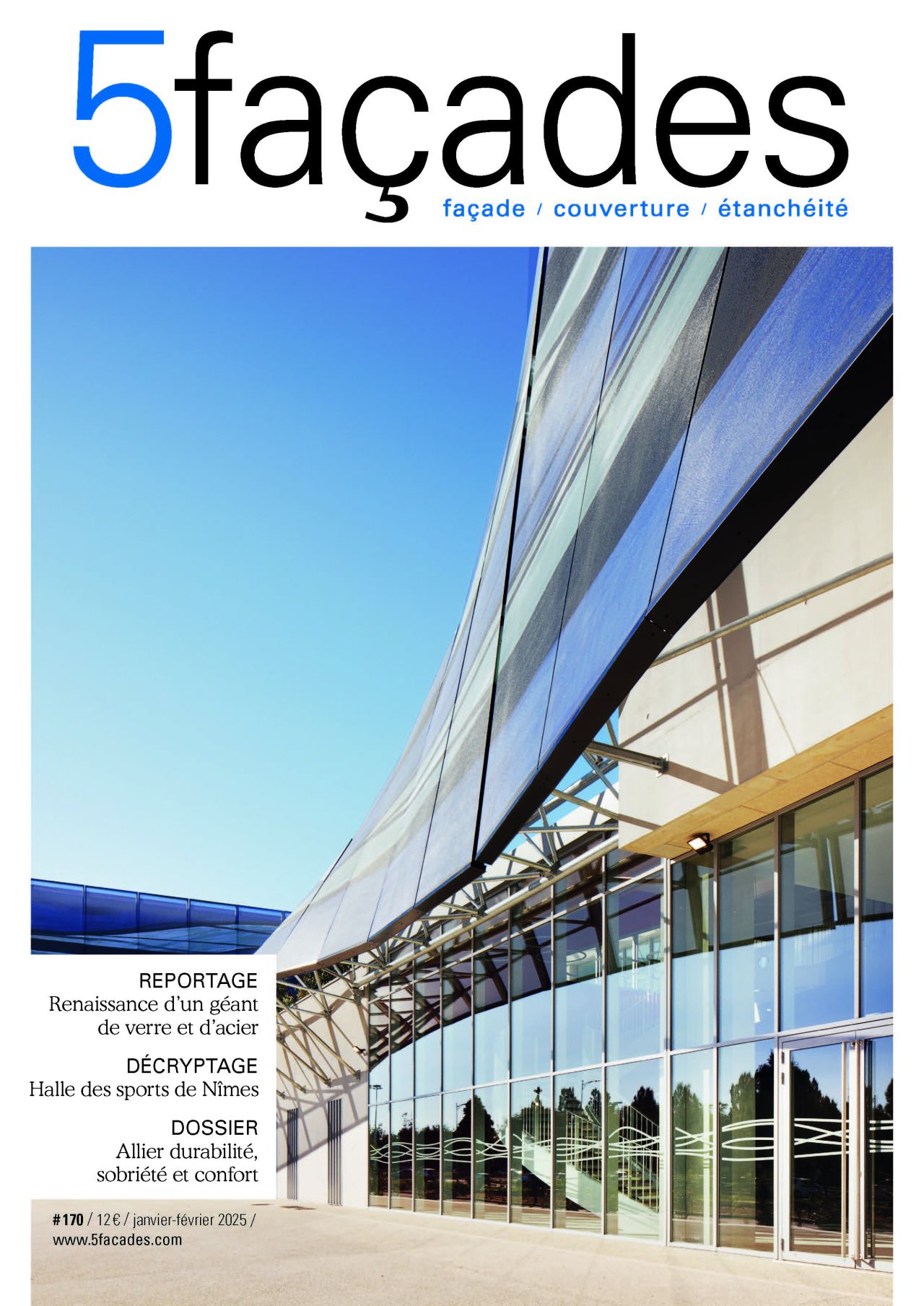 5façades

façade / couverture / étanchéité

REPORTAGE
Renaissance d'un géant de verre et d'acier

DÉCRYPTAGE
Halle des sports de Nîmes

DOSSIER
Allier durabilité, sobriété et confort

#170 / 12 € / janvier-février 2025 /
www.5facades.com